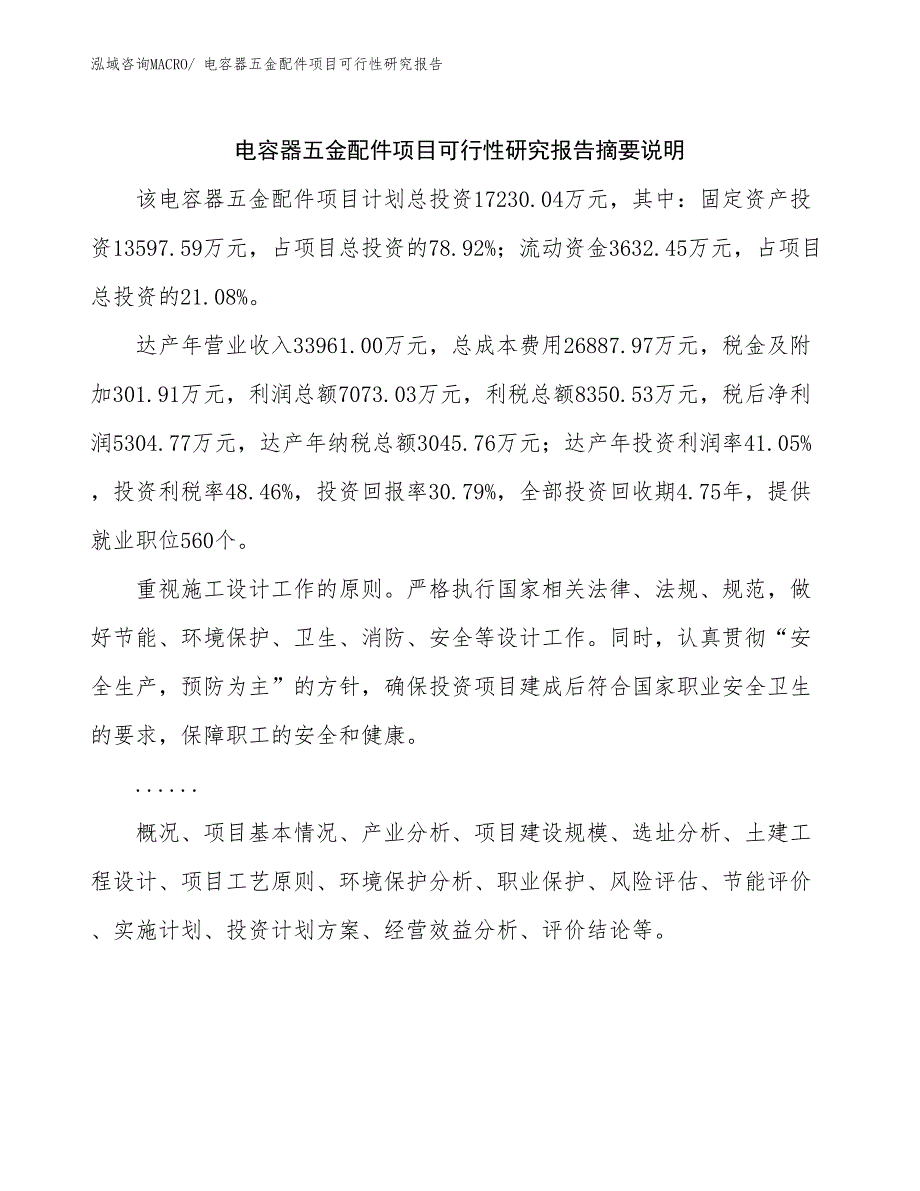 泓域咨询MACRO/ 电容器五金配件项目可行性研究报告

电容器五金配件项目可行性研究报告摘要说明

该电容器五金配件项目计划总投资17230.04万元，其中：固定资产投资13597.59万元，占项目总投资的78.92%；流动资金3632.45万元，占项目总投资的21.08%。

达产年营业收入33961.00万元，总成本费用26887.97万元，税金及附加301.91万元，利润总额7073.03万元，利税总额8350.53万元，税后净利润5304.77万元，达产年纳税总额3045.76万元；达产年投资利润率41.05%，投资利税率48.46%，投资回报率30.79%，全部投资回收期4.75年，提供就业职位560个。

重视施工设计工作的原则。严格执行国家相关法律、法规、规范，做好节能、环境保护、卫生、消防、安全等设计工作。同时，认真贯彻“安全生产，预防为主”的方针，确保投资项目建成后符合国家职业安全卫生的要求，保障职工的安全和健康。

......

概况、项目基本情况、产业分析、项目建设规模、选址分析、土建工程设计、项目工艺原则、环境保护分析、职业保护、风险评估、节能评价、实施计划、投资计划方案、经营效益分析、评价结论等。